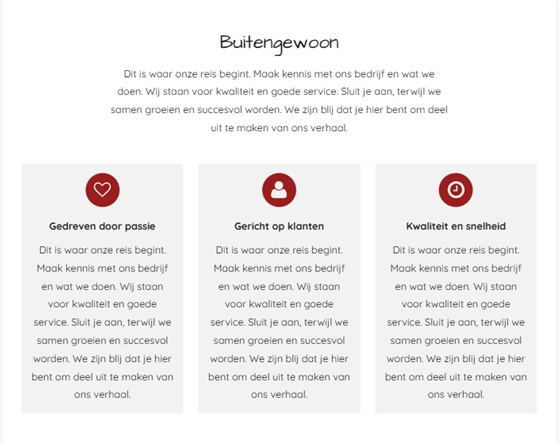 Buitengewoon

Dit is waar onze reis begint. Maak kennis met ons bedrijf en wat we doen. Wij staan voor kwaliteit en goede service. Sluit je aan, terwijl we samen groeien en succesvol worden. We zijn blij dat je hier bent om deel uit te maken van ons verhaal.

Gedreven door passie

Dit is waar onze reis begint. Maak kennis met ons bedrijf en wat we doen. Wij staan voor kwaliteit en goede service. Sluit je aan, terwijl we samen groeien en succesvol worden. We zijn blij dat je hier bent om deel uit te maken van ons verhaal.

Gericht op klanten

Dit is waar onze reis begint. Maak kennis met ons bedrijf en wat we doen. Wij staan voor kwaliteit en goede service. Sluit je aan, terwijl we samen groeien en succesvol worden. We zijn blij dat je hier bent om deel uit te maken van ons verhaal.

Kwaliteit en snelheid

Dit is waar onze reis begint. Maak kennis met ons bedrijf en wat we doen. Wij staan voor kwaliteit en goede service. Sluit je aan, terwijl we samen groeien en succesvol worden. We zijn blij dat je hier bent om deel uit te maken van ons verhaal.